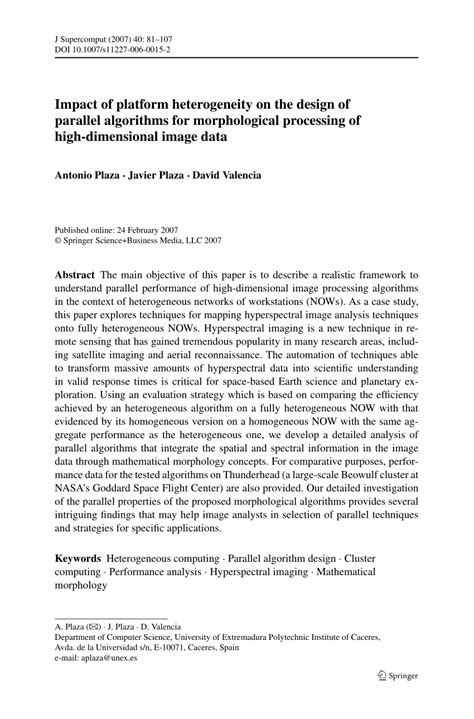 J Supercomput (2007) 40: 81–107
DOI 10.1007/s11227-006-0015-2

Impact of platform heterogeneity on the design of parallel algorithms for morphological processing of high-dimensional image data

Antonio Plaza · Javier Plaza · David Valencia

Published online: 24 February 2007
© Springer Science+Business Media, LLC 2007

Abstract The main objective of this paper is to describe a realistic framework to understand parallel performance of high-dimensional image processing algorithms in the context of heterogeneous networks of workstations (NOWs). As a case study, this paper explores techniques for mapping hyperspectral image analysis techniques onto fully heterogeneous NOWs. Hyperspectral imaging is a new technique in remote sensing that has gained tremendous popularity in many research areas, including satellite imaging and aerial reconnaissance. The automation of techniques able to transform massive amounts of hyperspectral data into scientific understanding in valid response times is critical for space-based Earth science and planetary exploration. Using an evaluation strategy which is based on comparing the efficiency achieved by an heterogeneous algorithm on a fully heterogeneous NOW with that evidenced by its homogeneous version on a homogeneous NOW with the same aggregate performance as the heterogeneous one, we develop a detailed analysis of parallel algorithms that integrate the spatial and spectral information in the image data through mathematical morphology concepts. For comparative purposes, performance data for the tested algorithms on Thunderhead (a large-scale Beowulf cluster at NASA's Goddard Space Flight Center) are also provided. Our detailed investigation of the parallel properties of the proposed morphological algorithms provides several intriguing findings that may help image analysts in selection of parallel techniques and strategies for specific applications.

Keywords Heterogeneous computing · Parallel algorithm design · Cluster computing · Performance analysis · Hyperspectral imaging · Mathematical morphology

A. Plaza (✉) · J. Plaza · D. Valencia
Department of Computer Science, University of Extremadura Polytechnic Institute of Caceres, Avda. de la Universidad s/n, E-10071, Caceres, Spain
e-mail: aplaza@unex.es

Springer